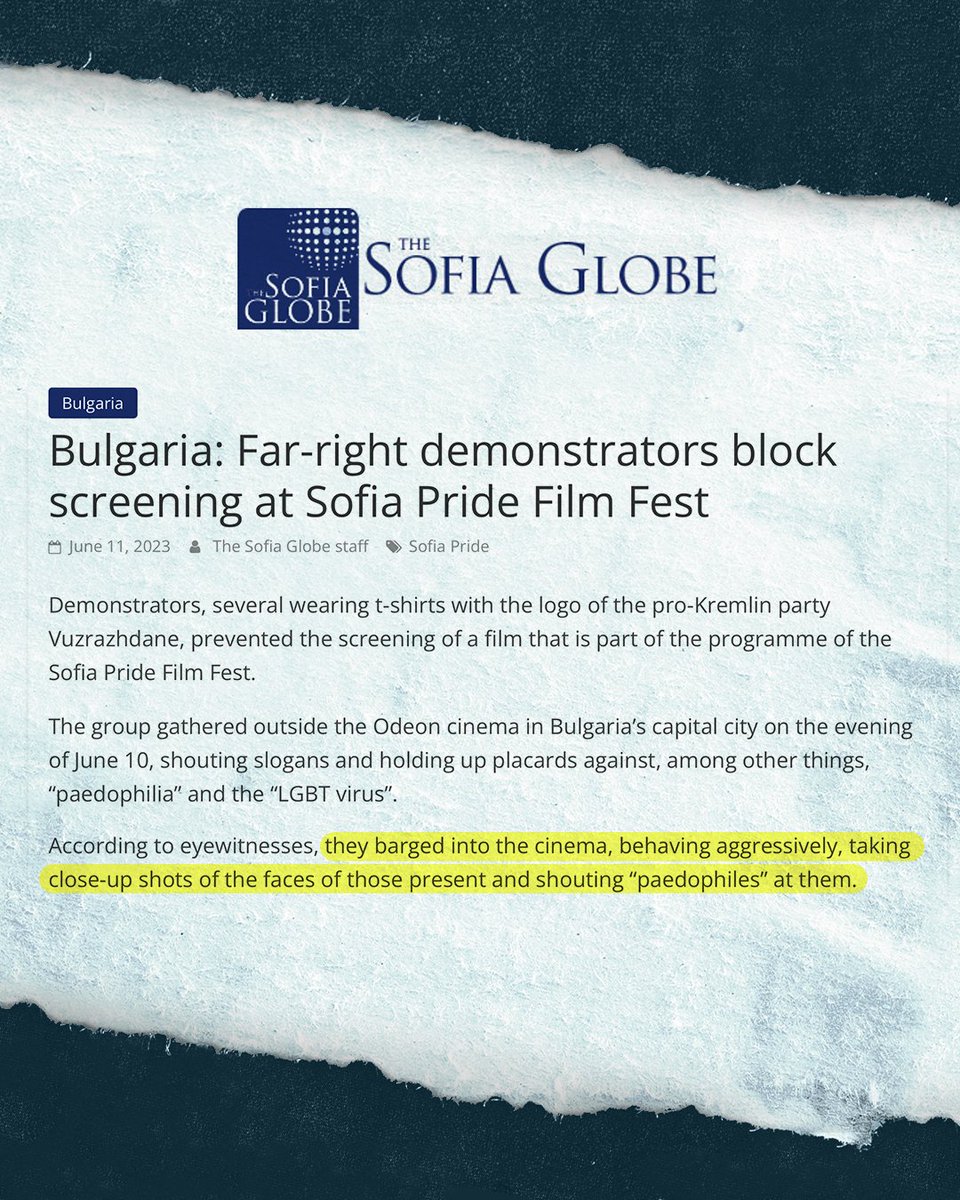 THE SOFIA GLOBE

THE SOFIA GLOBE

Bulgaria

Bulgaria: Far-right demonstrators block screening at Sofia Pride Film Fest

June 11, 2023 The Sofia Globe staff Sofia Pride

Demonstrators, several wearing t-shirts with the logo of the pro-Kremlin party Vuzrazhdane, prevented the screening of a film that is part of the programme of the Sofia Pride Film Fest.

The group gathered outside the Odeon cinema in Bulgaria's capital city on the evening of June 10, shouting slogans and holding up placards against, among other things, "paedophilia" and the "LGBT virus".

According to eyewitnesses, they barged into the cinema, behaving aggressively, taking close-up shots of the faces of those present and shouting "paedophiles" at them.